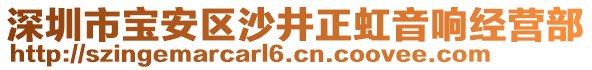 深圳市宝安区沙井正虹音响经营部
http://szingemarcarl6.cn.coovee.com